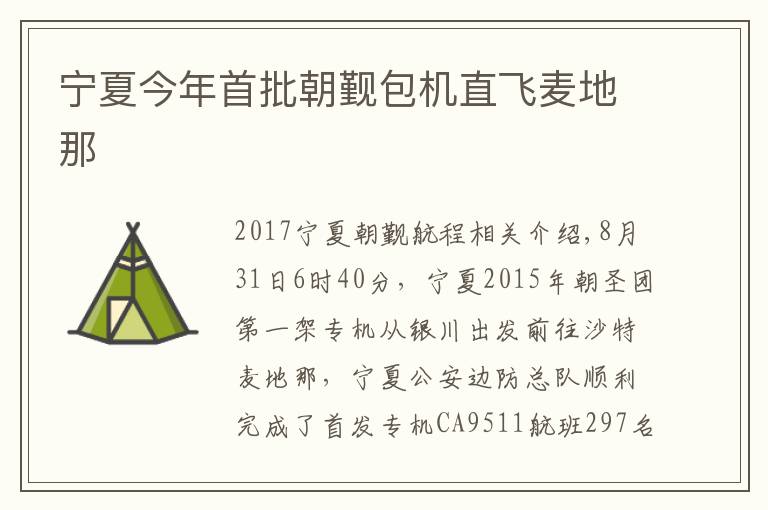 宁夏今年首批朝觐包机直飞麦地那

2017宁夏朝觐航程相关介绍,8月31日6时40分，宁夏2015年朝圣团第一架专机从银川出发前往沙特麦地那，宁夏公安边防总队顺利完成了首发专机CA9511航班297名